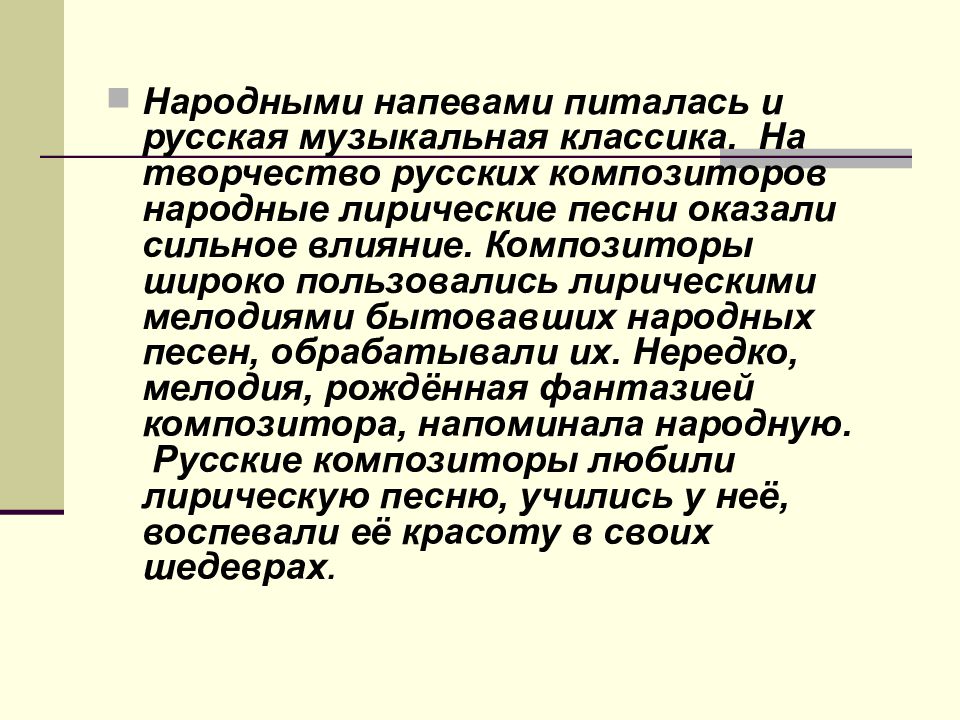 Народными напевами питалась и русская музыкальная классика. На творчество русских композиторов народные лирические песни оказали сильное влияние. Композиторы широко пользовались лирическими мелодиями бытовавших народных песен, обрабатывали их. Нередко, мелодия, рождённая фантазией композитора, напоминала народную. Русские композиторы любили лирическую песню, учились у неё, воспевали её красоту в своих шедеврах.